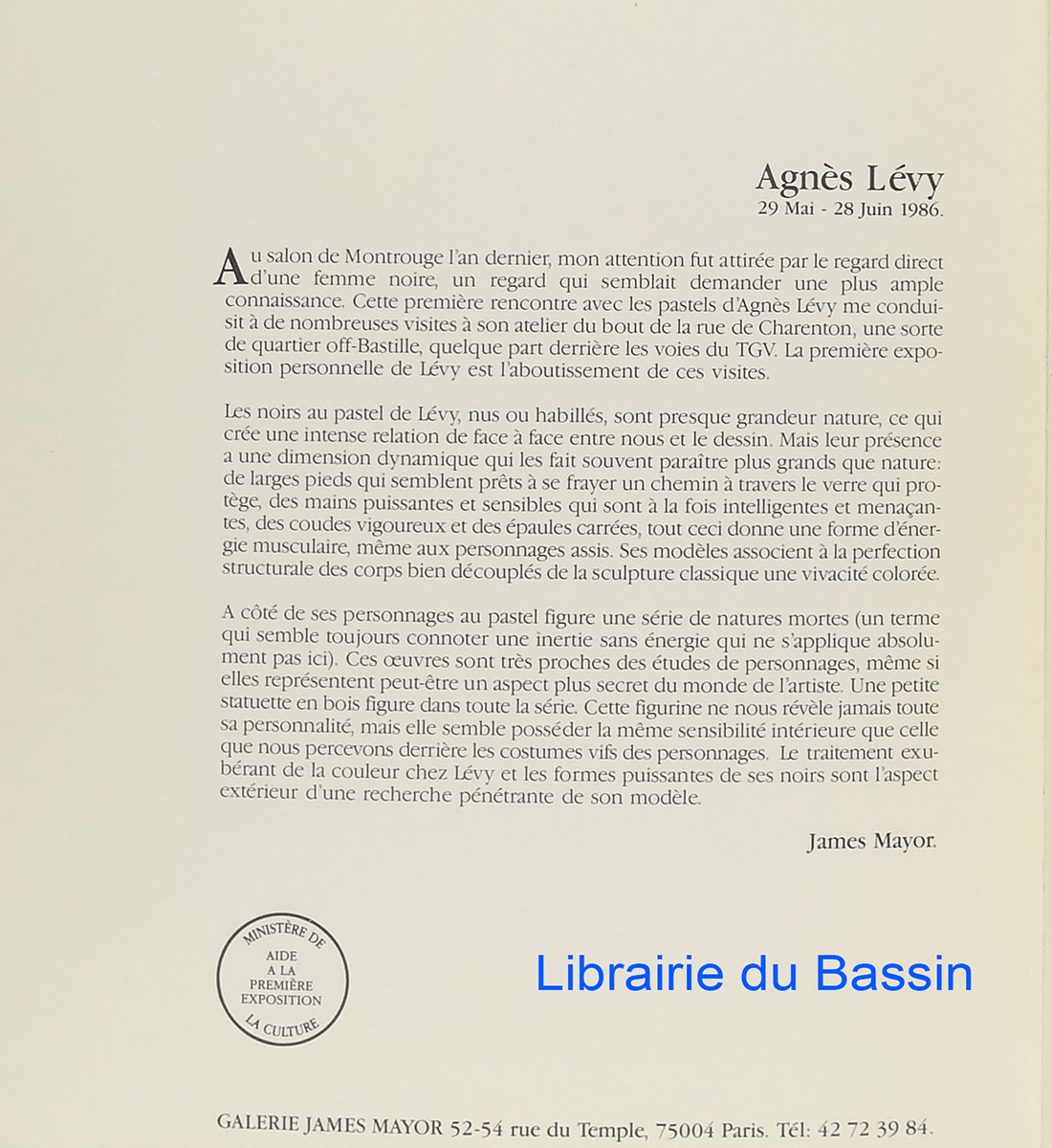 Agnès Lévy
29 Mai - 28 Juin 1986.

Au salon de Montrouge l'an dernier, mon attention fut attirée par le regard direct d'une femme noire, un regard qui semblait demander une plus ample connaissance. Cette première rencontre avec les pastels d'Agnès Lévy me conduisit à de nombreuses visites à son atelier du bout de la rue de Charenton, une sorte de quartier off-Bastille, quelque part derrière les voies du TGV. La première exposition personnelle de Lévy est l'aboutissement de ces visites.

Les noirs au pastel de Lévy, nus ou habillés, sont presque grandeur nature, ce qui crée une intense relation de face à face entre nous et le dessin. Mais leur présence a une dimension dynamique qui les fait souvent paraître plus grands que nature: de larges pieds qui semblent prêts à se frayer un chemin à travers le verre qui protège, des mains puissantes et sensibles qui sont à la fois intelligentes et menaçantes, des coudes vigoureux et des épaules carrées, tout ceci donne une forme d'énergie musculaire, même aux personnages assis. Ses modèles associent à la perfection structurale des corps bien découplés de la sculpture classique une vivacité colorée.

A côté de ses personnages au pastel figure une série de natures mortes (un terme qui semble toujours connoter une inertie sans énergie qui ne s'applique absolument pas ici). Ces œuvres sont très proches des études de personnages, même si elles représentent peut-être un aspect plus secret du monde de l'artiste. Une petite statuette en bois figure dans toute la série. Cette figurine ne nous révèle jamais toute sa personnalité, mais elle semble posséder la même sensibilité intérieure que celle que nous percevons derrière les costumes vifs des personnages. Le traitement exubérant de la couleur chez Lévy et les formes puissantes de ses noirs sont l'aspect extérieur d'une recherche pénétrante de son modèle.

James Mayor.

MINISTÈRE DE LA CULTURE
AIDE A LA PREMIÈRE EXPOSITION

Librairie du Bassin

GALERIE JAMES MAYOR 52-54 rue du Temple, 75004 Paris. Tél: 42 72 39 84.